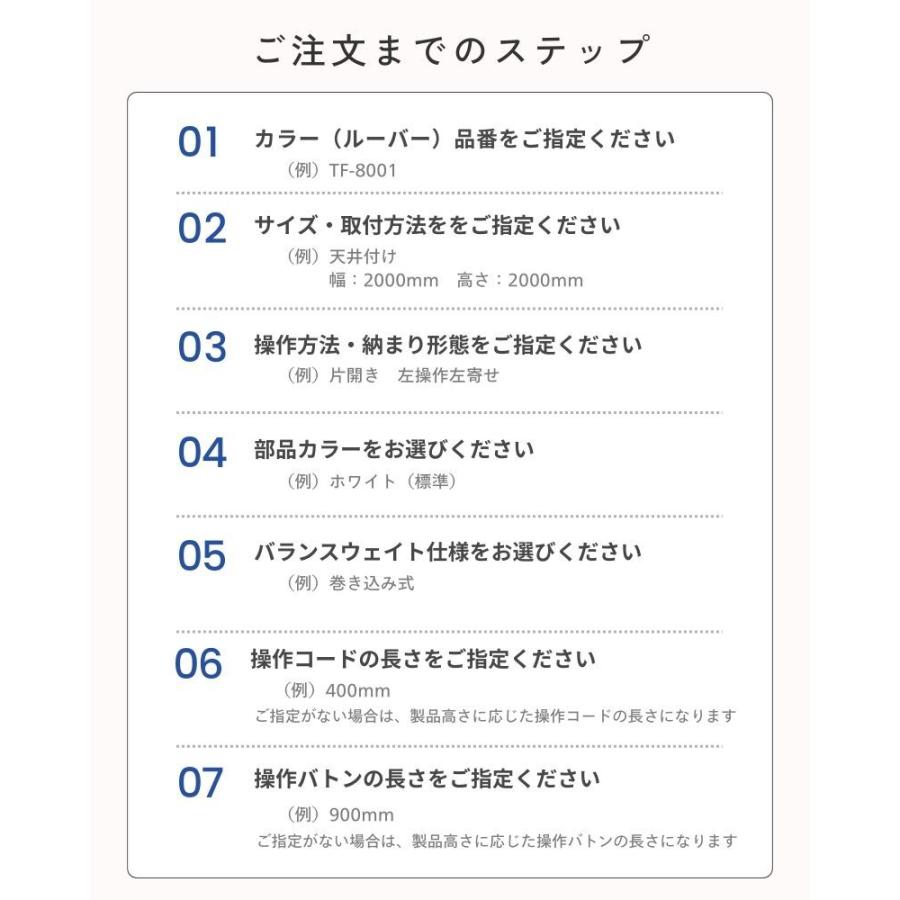 ご注文までのステップ

01 カラー（ルーバー）品番をご指定ください
（例）TF-8001

02 サイズ・取付方法ををご指定ください
（例）天井付け
幅：2000mm　高さ：2000mm

03 操作方法・納まり形態をご指定ください
（例）片開き　左操作左寄せ

04 部品カラーをお選びください
（例）ホワイト（標準）

05 バランスウェイト仕様をお選びください
（例）巻き込み式

06 操作コードの長さをご指定ください
（例）400mm
ご指定がない場合は、製品高さに応じた操作コードの長さになります

07 操作バトンの長さをご指定ください
（例）900mm
ご指定がない場合は、製品高さに応じた操作バトンの長さになります